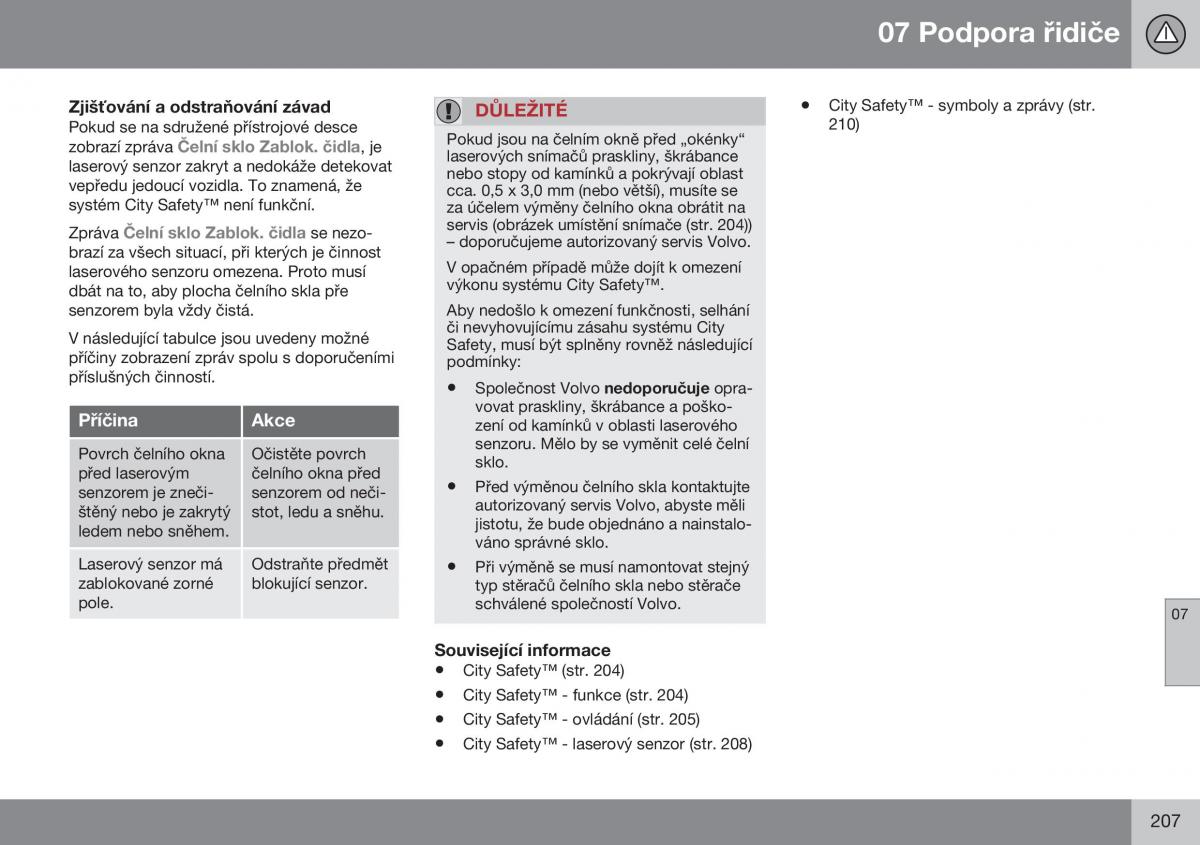 07 Podpora řidiče

Zjišťování a odstraňování závad
Pokud se na sdružené přístrojové desce zobrazí zpráva Čelní sklo Zablok. čidla, je laserový senzor zakryt a nedokáže detekovat vepředu jedoucí vozidla. To znamená, že systém City Safety™ není funkční.

Zpráva Čelní sklo Zablok. čidla se nezobrazí za všech situací, při kterých je činnost laserového senzoru omezena. Proto musí dbát na to, aby plocha čelního skla pře senzorem byla vždy čistá.

V následující tabulce jsou uvedeny možné příčiny zobrazení zpráv spolu s doporučeními příslušných činností.

| Příčina | Akce |
|---|---|
| Povrch čelního okna před laserovým senzorem je znečištěný nebo je zakrytý ledem nebo sněhem. | Očistěte povrch čelního okna před senzorem od nečistot, ledu a sněhu. |
| Laserový senzor má zablokované zorné pole. | Odstraňte předmět blokující senzor. |

DŮLEŽITÉ
Pokud jsou na čelním okně před „okénky“ laserových snímačů praskliny, škrábance nebo stopy od kamínků a pokrývají oblast cca. 0,5 x 3,0 mm (nebo větší), musíte se za účelem výměny čelního okna obrátit na servis (obrázek umístění snímače (str. 204)) – doporučujeme autorizovaný servis Volvo.

V opačném případě může dojít k omezení výkonu systému City Safety™.

Aby nedošlo k omezení funkčnosti, selhání či nevyhovujícímu zásahu systému City Safety, musí být splněny rovněž následující podmínky:

• Společnost Volvo nedoporučuje opravovat praskliny, škrábance a poškození od kamínků v oblasti laserového senzoru. Mělo by se vyměnit celé čelní sklo.
• Před výměnou čelního skla kontaktujte autorizovaný servis Volvo, abyste měli jistotu, že bude objednáno a nainstalováno správné sklo.
• Při výměně se musí namontovat stejný typ stěračů čelního skla nebo stěrače schválené společností Volvo.

Související informace
• City Safety™ (str. 204)
• City Safety™ - funkce (str. 204)
• City Safety™ - ovládání (str. 205)
• City Safety™ - laserový senzor (str. 208)
• City Safety™ - symboly a zprávy (str. 210)

07

207